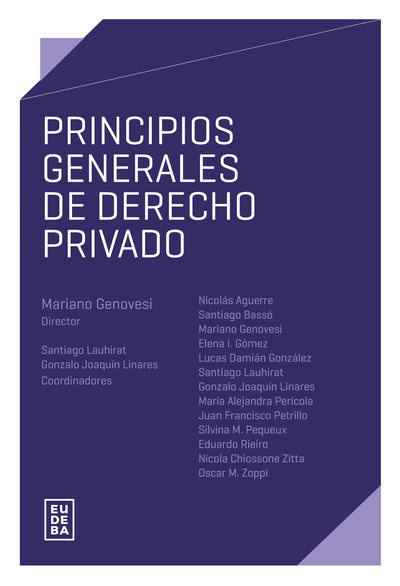 PRINCIPIOS GENERALES DE DERECHO PRIVADO

Mariano Genovesi
Director

Santiago Lauhirat
Gonzalo Joaquín Linares
Coordinadores

Nicolás Aguerre
Santiago Bassó
Mariano Genovesi
Elena I. Gómez
Lucas Damián González
Santiago Lauhirat
Gonzalo Joaquín Linares
María Alejandra Perícola
Juan Francisco Petrillo
Silvina M. Pequeux
Eduardo Rieiro
Nicola Chiossone Zitta
Oscar M. Zoppi

EU
DE
BA